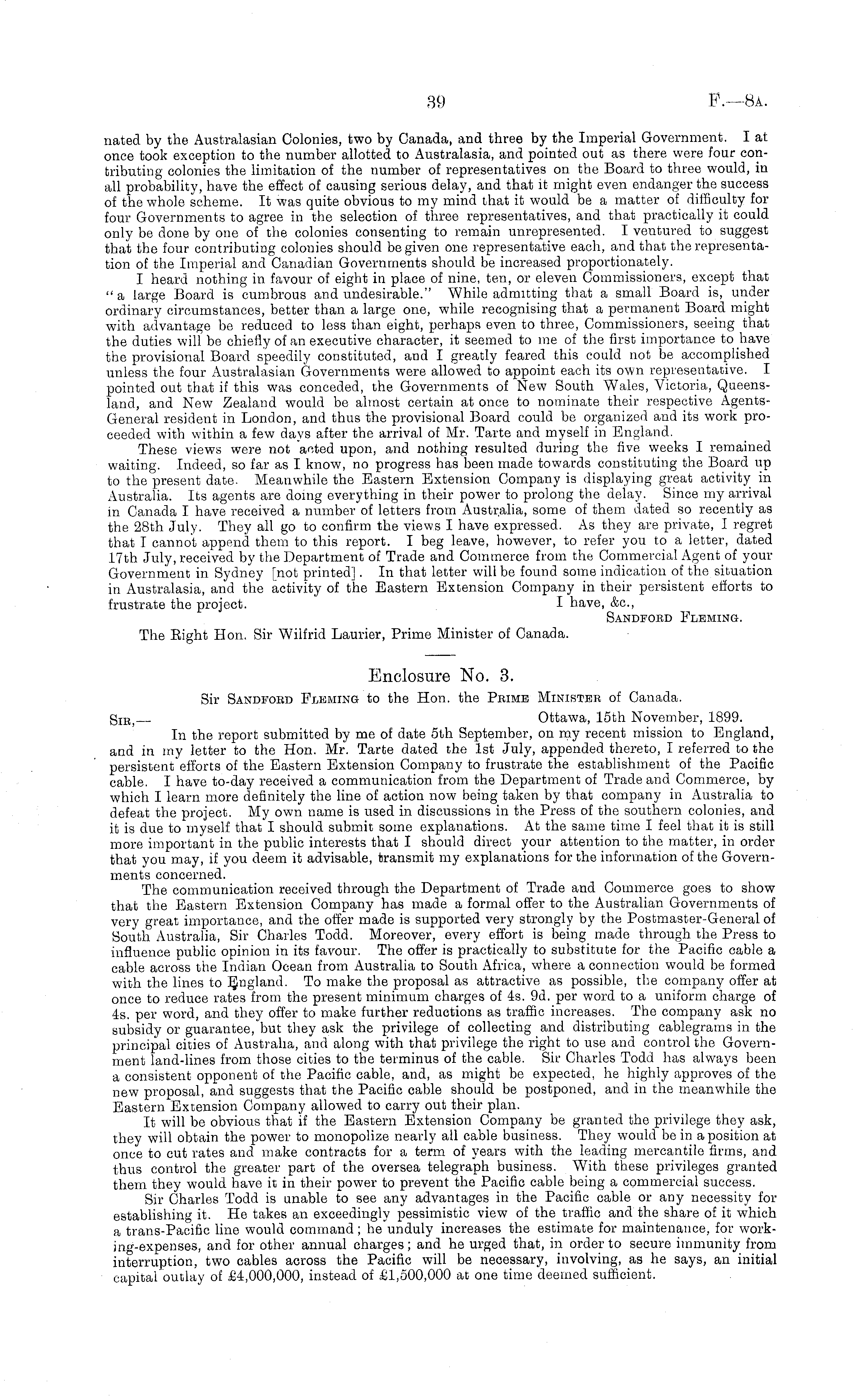 39 F.—8A.

nated by the Australasian Colonies, two by Canada, and three by the Imperial Government. I at once took exception to the number allotted to Australasia, and pointed out as there were four contributing colonies the limitation of the number of representatives on the Board to three would, in all probability, have the effect of causing serious delay, and that it might even endanger the success of the whole scheme. It was quite obvious to my mind that it would be a matter of difficulty for four Governments to agree in the selection of three representatives, and that practically it could only be done by one of the colonies consenting to remain unrepresented. I ventured to suggest that the four contributing colonies should be given one representative each, and that the representation of the Imperial and Canadian Governments should be increased proportionately.

I heard nothing in favour of eight in place of nine, ten, or eleven Commissioners, except that "a large Board is cumbrous and undesirable." While admitting that a small Board is, under ordinary circumstances, better than a large one, while recognising that a permanent Board might with advantage be reduced to less than eight, perhaps even to three, Commissioners, seeing that the duties will be chiefly of an executive character, it seemed to me of the first importance to have the provisional Board speedily constituted, and I greatly feared this could not be accomplished unless the four Australasian Governments were allowed to appoint each its own representative. I pointed out that if this was conceded, the Governments of New South Wales, Victoria, Queensland, and New Zealand would be almost certain at once to nominate their respective Agents-General resident in London, and thus the provisional Board could be organized and its work proceeded with within a few days after the arrival of Mr. Tarte and myself in England.

These views were not acted upon, and nothing resulted during the five weeks I remained waiting. Indeed, so far as I know, no progress has been made towards constituting the Board up to the present date. Meanwhile the Eastern Extension Company is displaying great activity in Australia. Its agents are doing everything in their power to prolong the delay. Since my arrival in Canada I have received a number of letters from Australia, some of them dated so recently as the 28th July. They all go to confirm the views I have expressed. As they are private, I regret that I cannot append them to this report. I beg leave, however, to refer you to a letter, dated 17th July, received by the Department of Trade and Commerce from the Commercial Agent of your Government in Sydney [not printed]. In that letter will be found some indication of the situation in Australasia, and the activity of the Eastern Extension Company in their persistent efforts to frustrate the project. I have, &c.,

Sandford Fleming.

The Right Hon. Sir Wilfrid Laurier, Prime Minister of Canada.

Enclosure No. 3.

Sir Sandford Fleming to the Hon. the Prime Minister of Canada.

Sir,— Ottawa, 15th November, 1899.

In the report submitted by me of date 5th September, on my recent mission to England, and in my letter to the Hon. Mr. Tarte dated the 1st July, appended thereto, I referred to the persistent efforts of the Eastern Extension Company to frustrate the establishment of the Pacific cable. I have to-day received a communication from the Department of Trade and Commerce, by which I learn more definitely the line of action now being taken by that company in Australia to defeat the project. My own name is used in discussions in the Press of the southern colonies, and it is due to myself that I should submit some explanations. At the same time I feel that it is still more important in the public interests that I should direct your attention to the matter, in order that you may, if you deem it advisable, transmit my explanations for the information of the Governments concerned.

The communication received through the Department of Trade and Commerce goes to show that the Eastern Extension Company has made a formal offer to the Australian Governments of very great importance, and the offer made is supported very strongly by the Postmaster-General of South Australia, Sir Charles Todd. Moreover, every effort is being made through the Press to influence public opinion in its favour. The offer is practically to substitute for the Pacific cable a cable across the Indian Ocean from Australia to South Africa, where a connection would be formed with the lines to England. To make the proposal as attractive as possible, the company offer at once to reduce rates from the present minimum charges of 4s. 9d. per word to a uniform charge of 4s. per word, and they offer to make further reductions as traffic increases. The company ask no subsidy or guarantee, but they ask the privilege of collecting and distributing cablegrams in the principal cities of Australia, and along with that privilege the right to use and control the Government land-lines from those cities to the terminus of the cable. Sir Charles Todd has always been a consistent opponent of the Pacific cable, and, as might be expected, he highly approves of the new proposal, and suggests that the Pacific cable should be postponed, and in the meanwhile the Eastern Extension Company allowed to carry out their plan.

It will be obvious that if the Eastern Extension Company be granted the privilege they ask, they will obtain the power to monopolize nearly all cable business. They would be in a position at once to cut rates and make contracts for a term of years with the leading mercantile firms, and thus control the greater part of the oversea telegraph business. With these privileges granted them they would have it in their power to prevent the Pacific cable being a commercial success.

Sir Charles Todd is unable to see any advantages in the Pacific cable or any necessity for establishing it. He takes an exceedingly pessimistic view of the traffic and the share of it which a trans-Pacific line would command; he unduly increases the estimate for maintenance, for working-expenses, and for other annual charges; and he urged that, in order to secure immunity from interruption, two cables across the Pacific will be necessary, involving, as he says, an initial capital outlay of £4,000,000, instead of £1,500,000 at one time deemed sufficient.